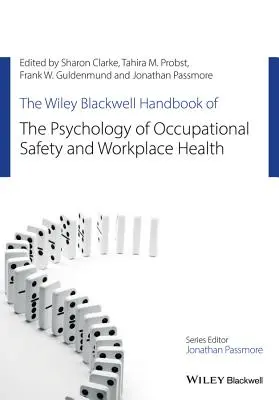 Edited by Sharon Clarke, Tahira M. Probst, Frank W. Guldenmund and Jonathan Passmore

The Wiley Blackwell Handbook of

The Psychology of Occupational Safety and Workplace Health

Series Editor
Jonathan Passmore

WILEY Blackwell